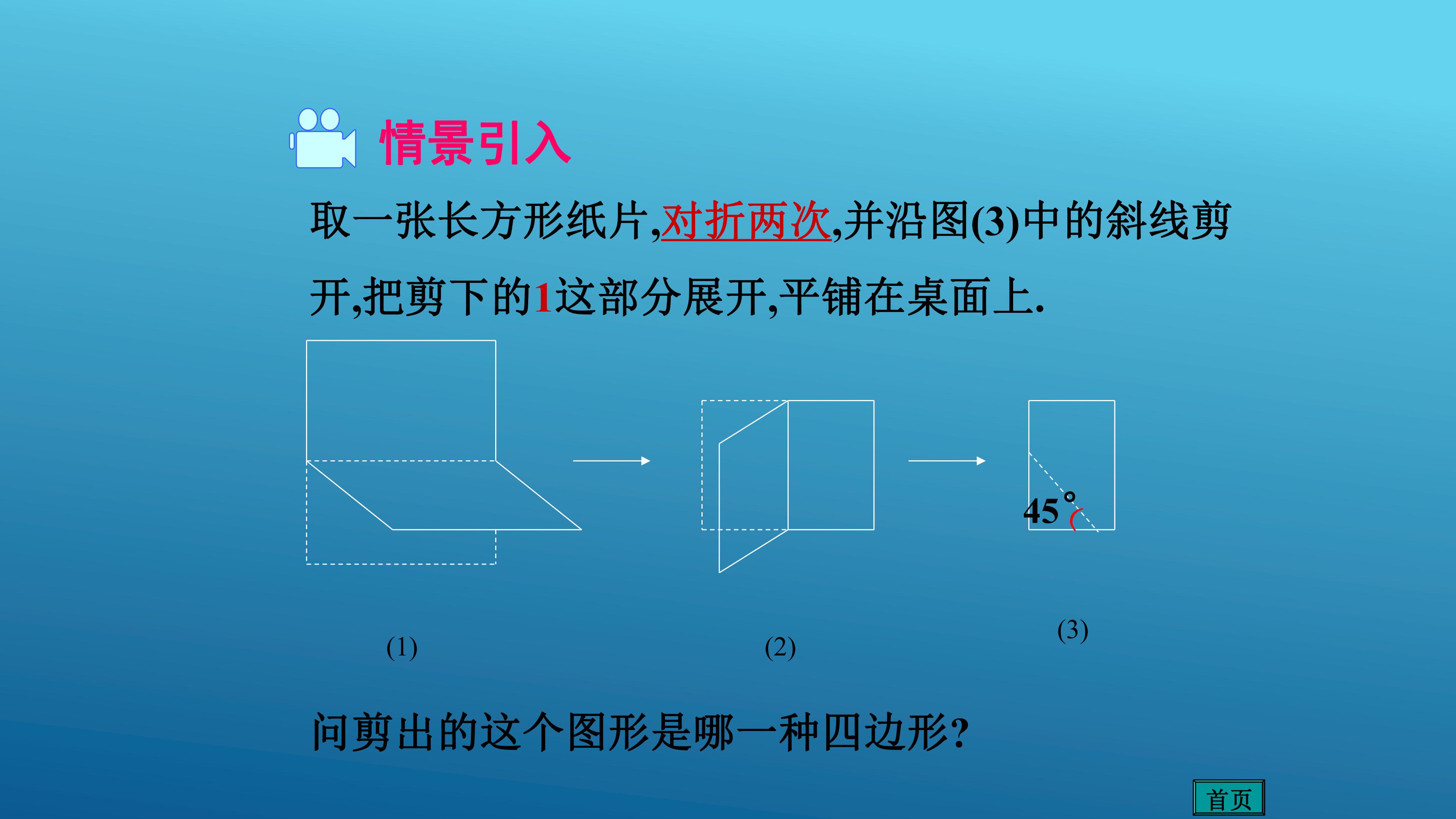 情景引入

取一张长方形纸片,对折两次,并沿图(3)中的斜线剪开,把剪下的1这部分展开,平铺在桌面上.

45°

(1)

(2)

(3)

问剪出的这个图形是哪一种四边形?

首页